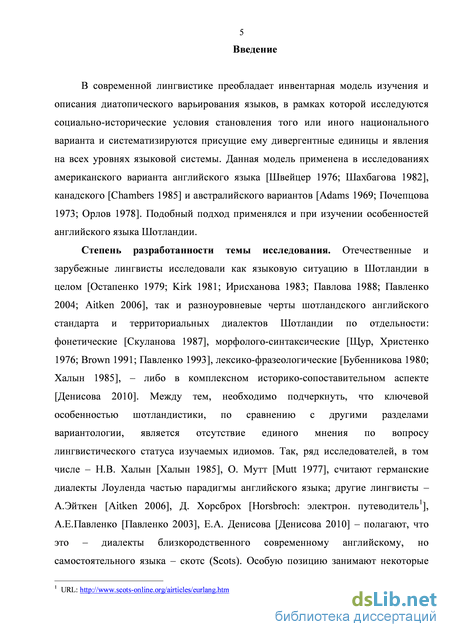 5

Введение

В современной лингвистике преобладает инвентарная модель изучения и описания диатопического варьирования языков, в рамках которой исследуются социально-исторические условия становления того или иного национального варианта и систематизируются присущие ему дивергентные единицы и явления на всех уровнях языковой системы. Данная модель применена в исследованиях американского варианта английского языка [Швейцер 1976; Шахбагова 1982], канадского [Chambers 1985] и австралийского вариантов [Adams 1969; Почепцова 1973; Орлов 1978]. Подобный подход применялся и при изучении особенностей английского языка Шотландии.

Степень разработанности темы исследования. Отечественные и зарубежные лингвисты исследовали как языковую ситуацию в Шотландии в целом [Остапенко 1979; Kirk 1981; Ирисханова 1983; Павлова 1988; Павленко 2004; Aitken 2006], так и разноуровневые черты шотландского английского стандарта и территориальных диалектов Шотландии по отдельности: фонетические [Скуланова 1987], морфолого-синтаксические [Щур, Христенко 1976; Brown 1991; Павленко 1993], лексико-фразеологические [Бубенникова 1980; Халын 1985], – либо в комплексном историко-сопоставительном аспекте [Денисова 2010]. Между тем, необходимо подчеркнуть, что ключевой особенностью шотландистики, по сравнению с другими разделами вариантологии, является отсутствие единого мнения по вопросу лингвистического статуса изучаемых идиомов. Так, ряд исследователей, в том числе – Н.В. Халын [Халын 1985], О. Мутт [Mutt 1977], считают германские диалекты Лоуленда частью парадигмы английского языка; другие лингвисты – А.Эйткен [Aitken 2006], Д. Хорсброх [Horsbroch: электрон. путеводитель$^1$], А.Е.Павленко [Павленко 2003], Е.А. Денисова [Денисова 2010] – полагают, что это – диалекты близкородственного современному английскому, но самостоятельного языка – скотс (Scots). Особую позицию занимают некоторые

$^1$ URL: http://www.scots-online.org/airticles/eurlang.htm

dsLib.net
библиотека диссертаций